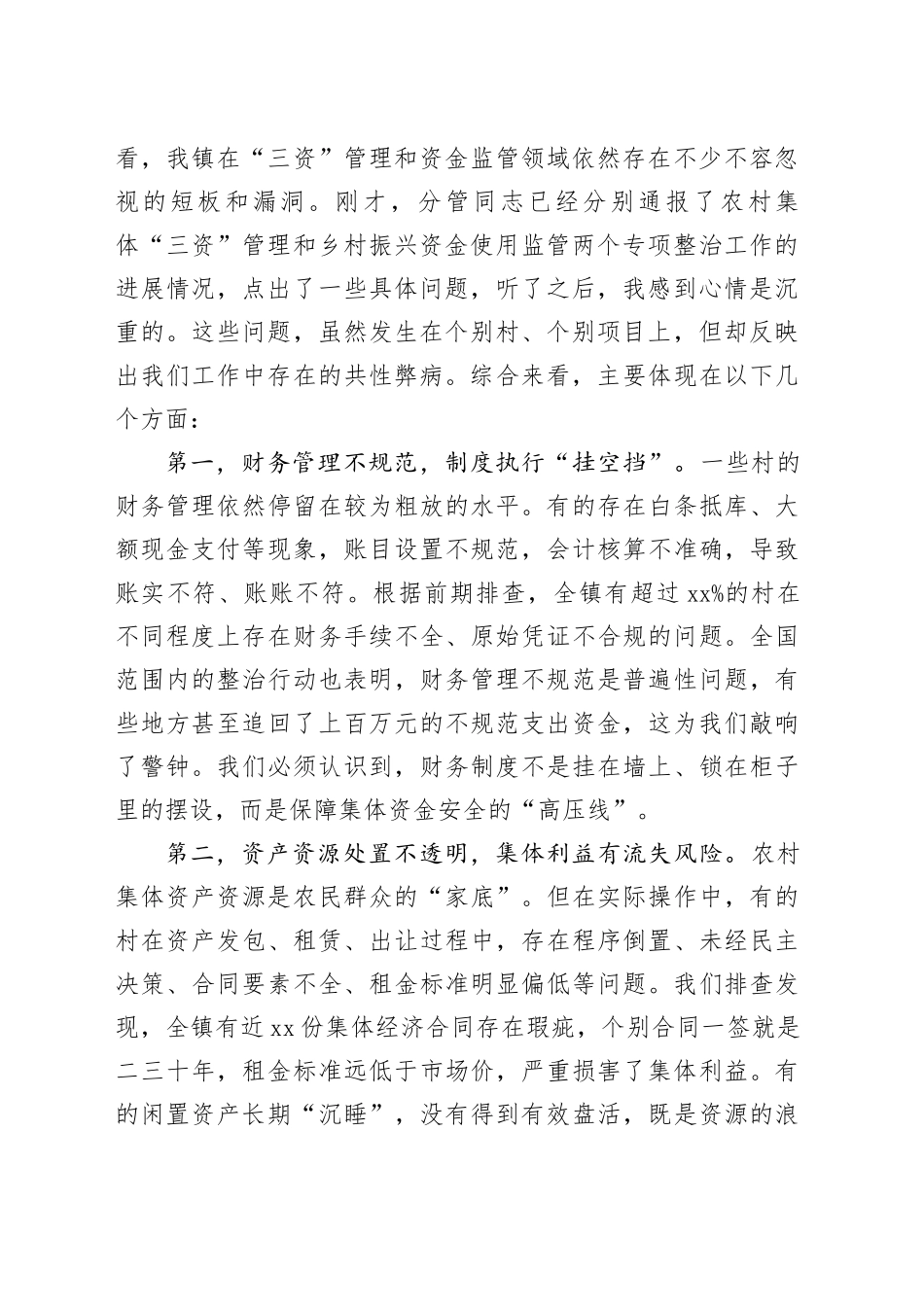 看，我镇在“三资”管理和资金监管领域依然存在不少不容忽视的短板和漏洞。刚才，分管同志已经分别通报了农村集体“三资”管理和乡村振兴资金使用监管两个专项整治工作的进展情况，点出了一些具体问题，听了之后，我感到心情是沉重的。这些问题，虽然发生在个别村、个别项目上，但却反映出我们工作中存在的共性弊病。综合来看，主要体现在以下几个方面：

第一，财务管理不规范，制度执行“挂空挡”。一些村的财务管理依然停留在较为粗放的水平。有的存在白条抵库、大额现金支付等现象，账目设置不规范，会计核算不准确，导致账实不符、账账不符。根据前期排查，全镇有超过xx%的村在不同程度上存在财务手续不全、原始凭证不合规的问题。全国范围内的整治行动也表明，财务管理不规范是普遍性问题，有些地方甚至追回了上百万元的不规范支出资金，这为我们敲响了警钟。我们必须认识到，财务制度不是挂在墙上、锁在柜子里的摆设，而是保障集体资金安全的“高压线”。

第二，资产资源处置不透明，集体利益有流失风险。农村集体资产资源是农民群众的“家底”。但在实际操作中，有的村在资产发包、租赁、出让过程中，存在程序倒置、未经民主决策、合同要素不全、租金标准明显偏低等问题。我们排查发现，全镇有近xx份集体经济合同存在瑕疵，个别合同一签就是二三十年，租金标准远低于市场价，严重损害了集体利益。有的闲置资产长期“沉睡”，没有得到有效盘活，既是资源的浪